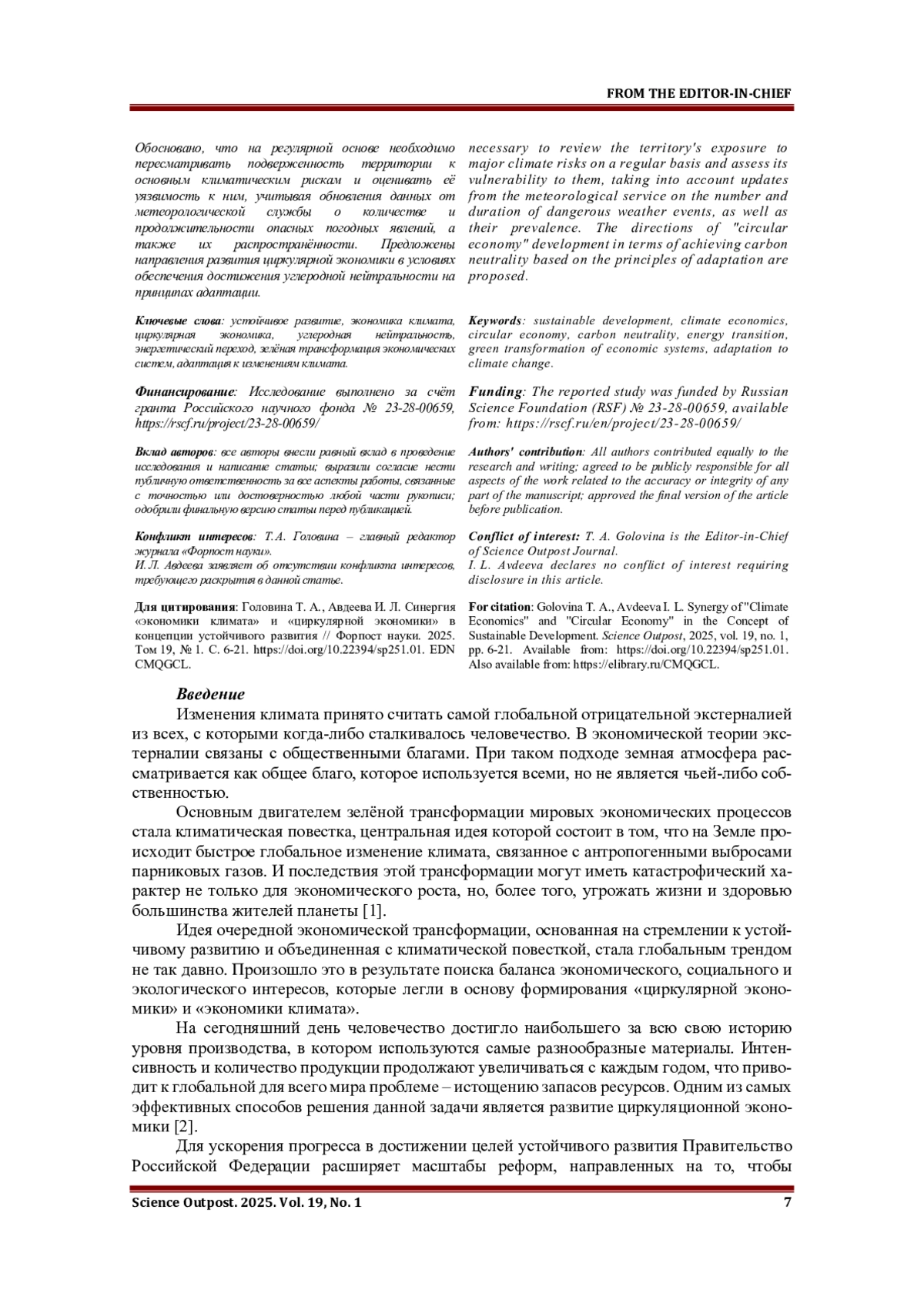 FROM THE EDITOR-IN-CHIEF

Обосновано, что на регулярной основе необходимо пересматривать подверженность территории к основным климатическим рискам и оценивать её уязвимость к ним, учитывая обновления данных от метеорологической службы о количестве и продолжительности опасных погодных явлений, а также их распространённости. Предложены направления развития циркулярной экономики в условиях обеспечения достижения углеродной нейтральности на принципах адаптации.

Ключевые слова: устойчивое развитие, экономика климата, циркулярная экономика, углеродная нейтральность, энергетический переход, зелёная трансформация экономических систем, адаптация к изменениям климата.

Финансирование: Исследование выполнено за счёт гранта Российского научного фонда № 23-28-00659, https://rscf.ru/project/23-28-00659/

Вклад авторов: все авторы внесли равный вклад в проведение исследования и написание статьи; выразили согласие нести публичную ответственность за все аспекты работы, связанные с точностью или достоверностью любой части рукописи; одобрили финальную версию статьи перед публикацией.

Конфликт интересов: Т.А. Головина – главный редактор журнала «Форпост науки».
И. Л. Авдеева заявляет об отсутствии конфликта интересов, требующего раскрытия в данной статье.

Для цитирования: Головина Т. А., Авдеева И. Л. Синергия «экономики климата» и «циркулярной экономики» в концепции устойчивого развития // Форпост науки. 2025. Том 19, № 1. С. 6-21. https://doi.org/10.22394/sp251.01. EDN CMQGCL.

necessary to review the territory's exposure to major climate risks on a regular basis and assess its vulnerability to them, taking into account updates from the meteorological service on the number and duration of dangerous weather events, as well as their prevalence. The directions of "circular economy" development in terms of achieving carbon neutrality based on the principles of adaptation are proposed.

Keywords: sustainable development, climate economics, circular economy, carbon neutrality, energy transition, green transformation of economic systems, adaptation to climate change.

Funding: The reported study was funded by Russian Science Foundation (RSF) № 23-28-00659, available from: https://rscf.ru/en/project/23-28-00659/

Authors' contribution: All authors contributed equally to the research and writing; agreed to be publicly responsible for all aspects of the work related to the accuracy or integrity of any part of the manuscript; approved the final version of the article before publication.

Conflict of interest: T. A. Golovina is the Editor-in-Chief of Science Outpost Journal.
I. L. Avdeeva declares no conflict of interest requiring disclosure in this article.

For citation: Golovina T. A., Avdeeva I. L. Synergy of "Climate Economics" and "Circular Economy" in the Concept of Sustainable Development. Science Outpost, 2025, vol. 19, no. 1, pp. 6-21. Available from: https://doi.org/10.22394/sp251.01. Also available from: https://elibrary.ru/CMQGCL.

Введение

Изменения климата принято считать самой глобальной отрицательной экстерналией из всех, с которыми когда-либо сталкивалось человечество. В экономической теории экстерналии связаны с общественными благами. При таком подходе земная атмосфера рассматривается как общее благо, которое используется всеми, но не является чьей-либо собственностью.

Основным двигателем зелёной трансформации мировых экономических процессов стала климатическая повестка, центральная идея которой состоит в том, что на Земле происходит быстрое глобальное изменение климата, связанное с антропогенными выбросами парниковых газов. И последствия этой трансформации могут иметь катастрофический характер не только для экономического роста, но, более того, угрожать жизни и здоровью большинства жителей планеты [1].

Идея очередной экономической трансформации, основанная на стремлении к устойчивому развитию и объединенная с климатической повесткой, стала глобальным трендом не так давно. Произошло это в результате поиска баланса экономического, социального и экологического интересов, которые легли в основу формирования «циркулярной экономики» и «экономики климата».

На сегодняшний день человечество достигло наибольшего за всю свою историю уровня производства, в котором используются самые разнообразные материалы. Интенсивность и количество продукции продолжают увеличиваться с каждым годом, что приводит к глобальной для всего мира проблеме – истощению запасов ресурсов. Одним из самых эффективных способов решения данной задачи является развитие циркуляционной экономики [2].

Для ускорения прогресса в достижении целей устойчивого развития Правительство Российской Федерации расширяет масштабы реформ, направленных на то, чтобы

Science Outpost. 2025. Vol. 19, No. 1 7